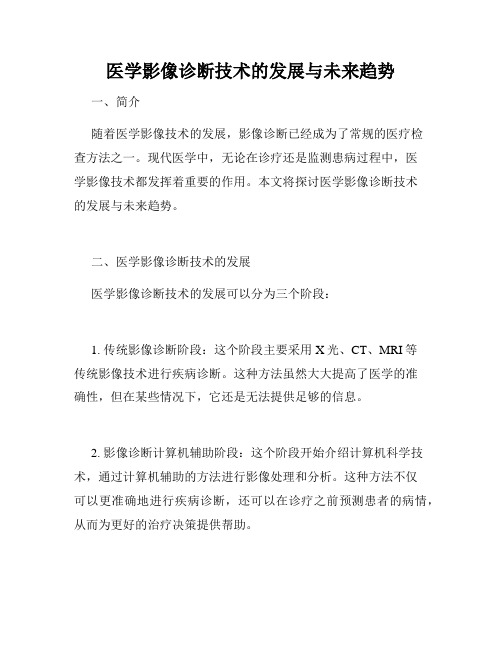 医学影像诊断技术的发展与未来趋势

一、简介

随着医学影像技术的发展，影像诊断已经成为了常规的医疗检查方法之一。现代医学中，无论在诊疗还是监测患病过程中，医学影像技术都发挥着重要的作用。本文将探讨医学影像诊断技术的发展与未来趋势。

二、医学影像诊断技术的发展

医学影像诊断技术的发展可以分为三个阶段：

1. 传统影像诊断阶段：这个阶段主要采用 X 光、CT、MRI 等传统影像技术进行疾病诊断。这种方法虽然大大提高了医学的准确性，但在某些情况下，它还是无法提供足够的信息。

2. 影像诊断计算机辅助阶段：这个阶段开始介绍计算机科学技术，通过计算机辅助的方法进行影像处理和分析。这种方法不仅可以更准确地进行疾病诊断，还可以在诊疗之前预测患者的病情，从而为更好的治疗决策提供帮助。